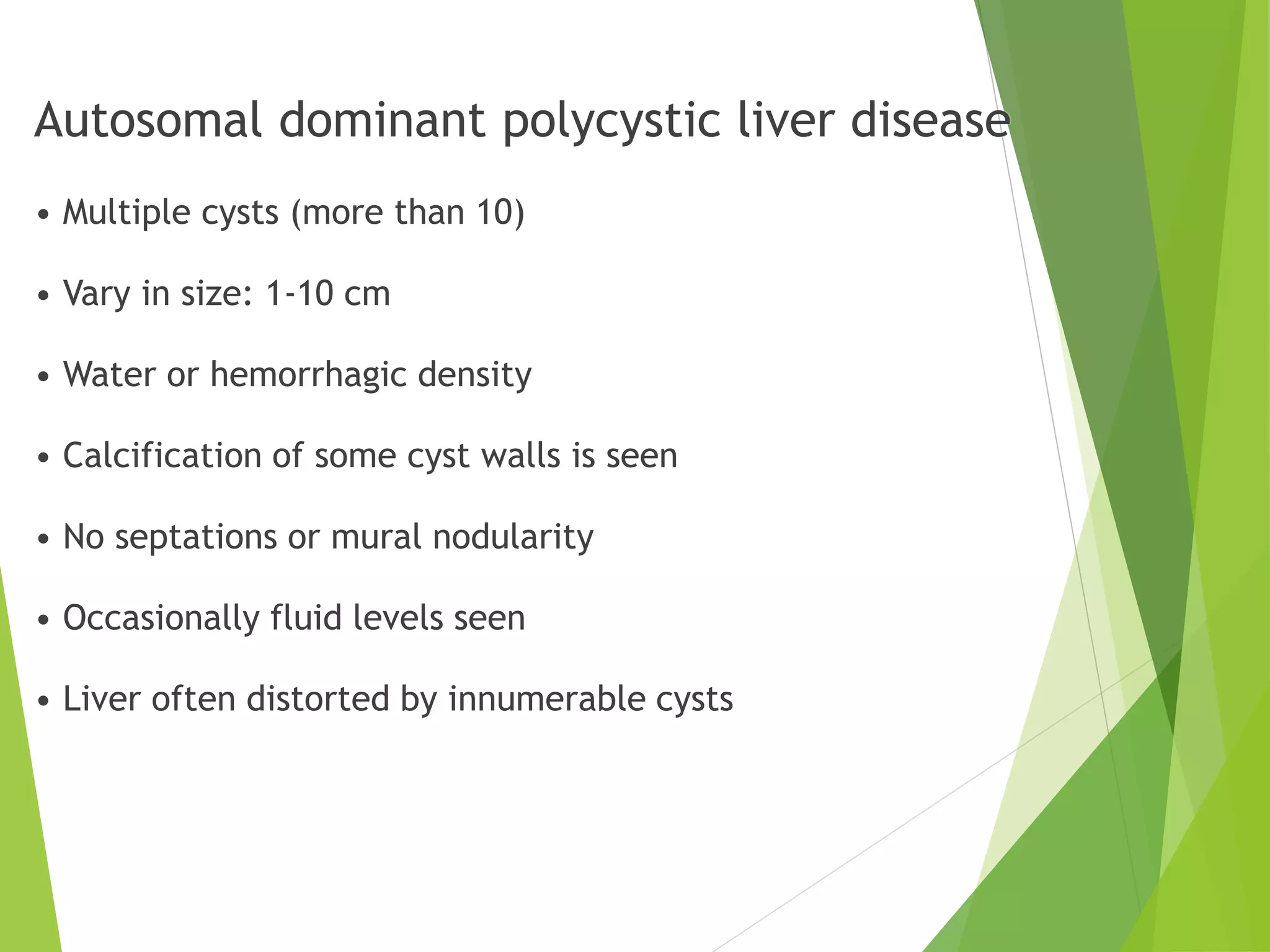 Autosomal dominant polycystic liver disease

• Multiple cysts (more than 10)

• Vary in size: 1-10 cm

• Water or hemorrhagic density

• Calcification of some cyst walls is seen

• No septations or mural nodularity

• Occasionally fluid levels seen

• Liver often distorted by innumerable cysts